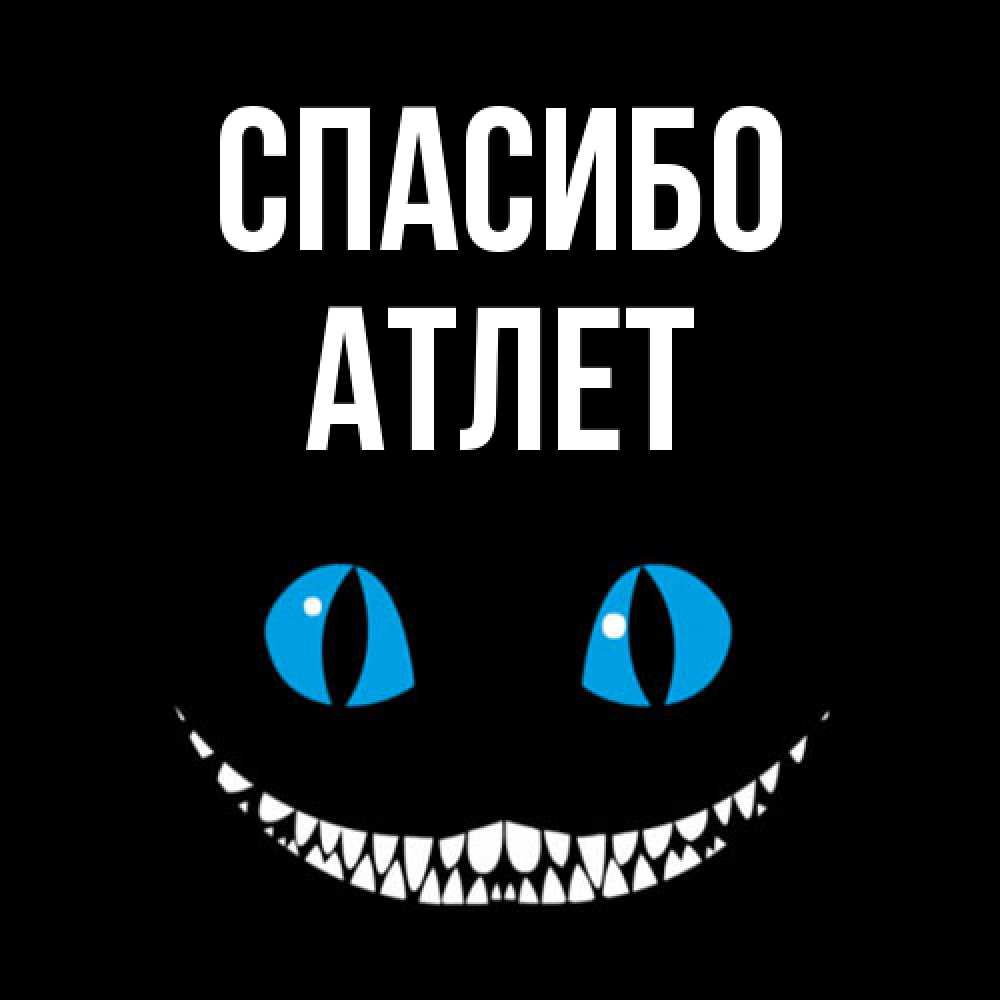 СПАСИБО
АТЛЕТ